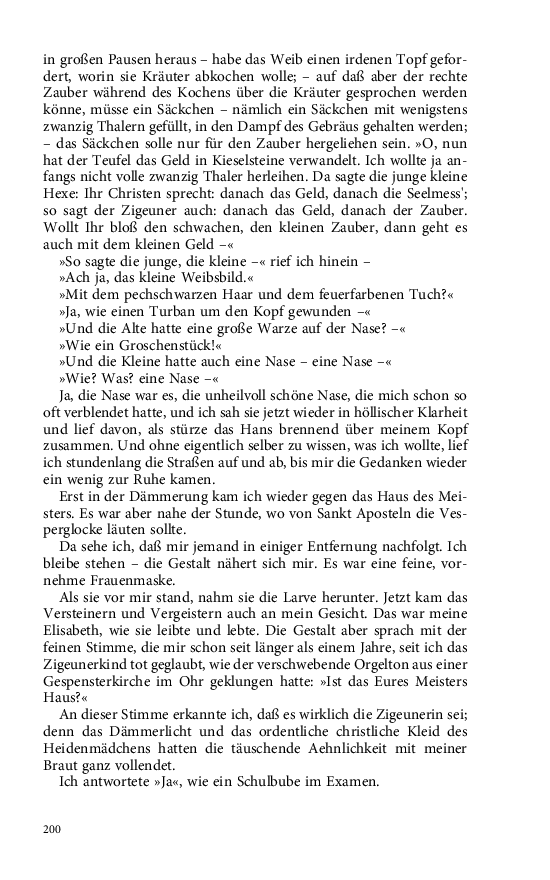 in großen Pausen heraus – habe das Weib einen irdenen Topf gefordert, worin sie Kräuter abkochen wolle; – auf daß aber der rechte Zauber während des Kochens über die Kräuter gesprochen werden könne, müsse ein Säckchen – nämlich ein Säckchen mit wenigstens zwanzig Thalern gefüllt, in den Dampf des Gebräus gehalten werden; – das Säckchen solle nur für den Zauber hergeliehen sein. »O, nun hat der Teufel das Geld in Kieselsteine verwandelt. Ich wollte ja anfangs nicht volle zwanzig Thaler herleihen. Da sagte die junge kleine Hexe: Ihr Christen sprecht: danach das Geld, danach die Seelmess'; so sagt der Zigeuner auch: danach das Geld, danach der Zauber. Wollt Ihr bloß den schwachen, den kleinen Zauber, dann geht es auch mit dem kleinen Geld –«

»So sagte die junge, die kleine –« rief ich hinein –

»Ach ja, das kleine Weibsbild.«

»Mit dem pechschwarzen Haar und dem feuerfarbenen Tuch?«

»Ja, wie einen Turban um den Kopf gewunden –«

»Und die Alte hatte eine große Warze auf der Nase? –«

»Wie ein Groschenstück!«

»Und die Kleine hatte auch eine Nase – eine Nase –«

»Wie? Was? eine Nase –«

Ja, die Nase war es, die unheilvoll schöne Nase, die mich schon so oft verblendet hatte, und ich sah sie jetzt wieder in höllischer Klarheit und lief davon, als stürze das Hans brennend über meinem Kopf zusammen. Und ohne eigentlich selber zu wissen, was ich wollte, lief ich stundenlang die Straßen auf und ab, bis mir die Gedanken wieder ein wenig zur Ruhe kamen.

Erst in der Dämmerung kam ich wieder gegen das Haus des Meisters. Es war aber nahe der Stunde, wo von Sankt Aposteln die Vesperglocke läuten sollte.

Da sehe ich, daß mir jemand in einiger Entfernung nachfolgt. Ich bleibe stehen – die Gestalt nähert sich mir. Es war eine feine, vornehme Frauenmaske.

Als sie vor mir stand, nahm sie die Larve herunter. Jetzt kam das Versteinern und Vergeistern auch an mein Gesicht. Das war meine Elisabeth, wie sie leibte und lebte. Die Gestalt aber sprach mit der feinen Stimme, die mir schon seit länger als einem Jahre, seit ich das Zigeunerkind tot geglaubt, wie der verschwebende Orgelton aus einer Gespensterkirche im Ohr geklungen hatte: »Ist das Eures Meisters Haus?«

An dieser Stimme erkannte ich, daß es wirklich die Zigeunerin sei; denn das Dämmerlicht und das ordentliche christliche Kleid des Heidenmädchens hatten die täuschende Aehnlichkeit mit meiner Braut ganz vollendet.

Ich antwortete »Ja«, wie ein Schulbube im Examen.

200